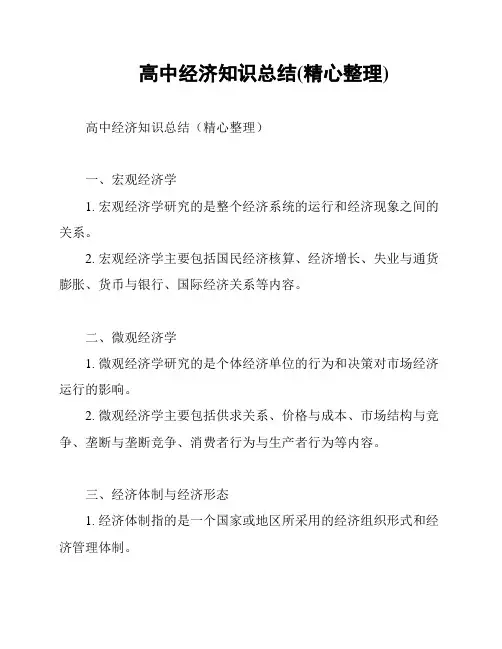 高中经济知识总结(精心整理)

高中经济知识总结（精心整理）

一、宏观经济学

1. 宏观经济学研究的是整个经济系统的运行和经济现象之间的关系。

2. 宏观经济学主要包括国民经济核算、经济增长、失业与通货膨胀、货币与银行、国际经济关系等内容。

二、微观经济学

1. 微观经济学研究的是个体经济单位的行为和决策对市场经济运行的影响。

2. 微观经济学主要包括供求关系、价格与成本、市场结构与竞争、垄断与垄断竞争、消费者行为与生产者行为等内容。

三、经济体制与经济形态

1. 经济体制指的是一个国家或地区所采用的经济组织形式和经济管理体制。